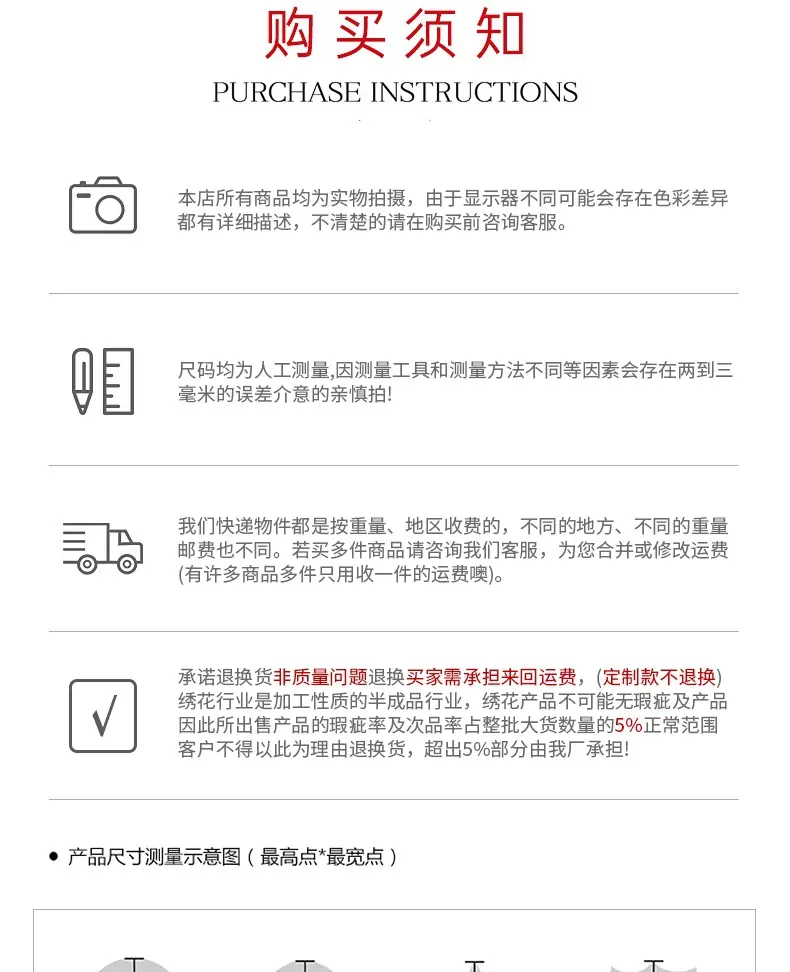 购买须知

PURCHASE INSTRUCTIONS

本店所有商品均为实物拍摄，由于显示器不同可能会存在色彩差异都有详细描述，不清楚的请在购买前咨询客服。

尺码均为人工测量,因测量工具和测量方法不同等因素会存在两到三毫米的误差介意的亲慎拍!

我们快递物件都是按重量、地区收费的，不同的地方、不同的重量邮费也不同。若买多件商品请咨询我们客服，为您合并或修改运费(有许多商品多件只用收一件的运费噢)。

√

承诺退换货非质量问题退换买家需承担来回运费，(定制款不退换)绣花行业是加工性质的半成品行业，绣花产品不可能无瑕疵及产品因此所出售产品的瑕疵率及次品率占整批大货数量的5%正常范围客户不得以此为理由退换货，超出5%部分由我厂承担!

• 产品尺寸测量示意图（最高点*最宽点）